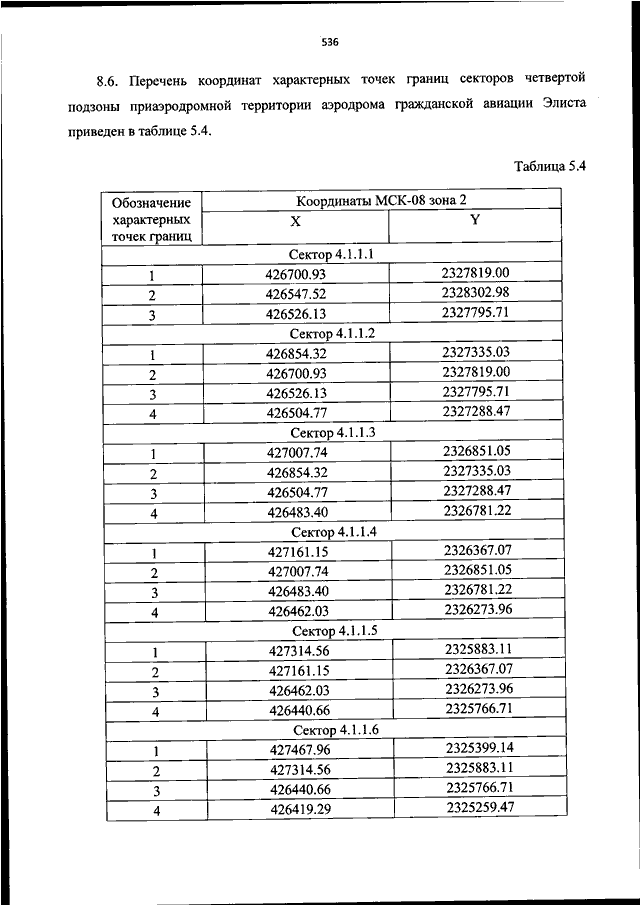 536

8.6. Перечень координат характерных точек границ секторов четвертой подзоны приаэродромной территории аэродрома гражданской авиации Элиста приведен в таблице 5.4.

Таблица 5.4

| Обозначение характерных точек границ | Координаты МСК-08 зона 2 | |
|---|---|---|
| | X | Y |
| Сектор 4.1.1.1 | | |
| 1 | 426700.93 | 2327819.00 |
| 2 | 426547.52 | 2328302.98 |
| 3 | 426526.13 | 2327795.71 |
| Сектор 4.1.1.2 | | |
| 1 | 426854.32 | 2327335.03 |
| 2 | 426700.93 | 2327819.00 |
| 3 | 426526.13 | 2327795.71 |
| 4 | 426504.77 | 2327288.47 |
| Сектор 4.1.1.3 | | |
| 1 | 427007.74 | 2326851.05 |
| 2 | 426854.32 | 2327335.03 |
| 3 | 426504.77 | 2327288.47 |
| 4 | 426483.40 | 2326781.22 |
| Сектор 4.1.1.4 | | |
| 1 | 427161.15 | 2326367.07 |
| 2 | 427007.74 | 2326851.05 |
| 3 | 426483.40 | 2326781.22 |
| 4 | 426462.03 | 2326273.96 |
| Сектор 4.1.1.5 | | |
| 1 | 427314.56 | 2325883.11 |
| 2 | 427161.15 | 2326367.07 |
| 3 | 426462.03 | 2326273.96 |
| 4 | 426440.66 | 2325766.71 |
| Сектор 4.1.1.6 | | |
| 1 | 427467.96 | 2325399.14 |
| 2 | 427314.56 | 2325883.11 |
| 3 | 426440.66 | 2325766.71 |
| 4 | 426419.29 | 2325259.47 |